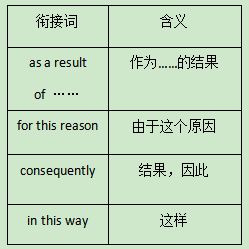 | 衔接词 | 含义 |
|---|---|
| as a result of …… | 作为……的结果 |
| for this reason | 由于这个原因 |
| consequently | 结果，因此 |
| in this way | 这样 |